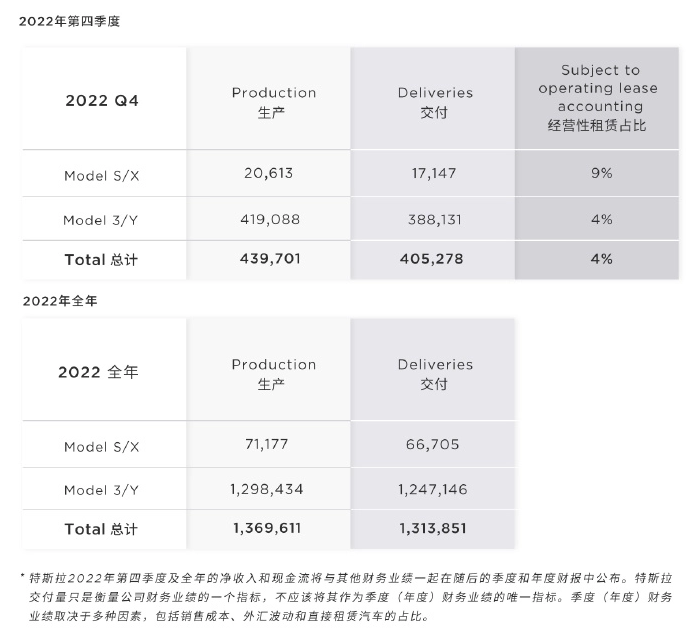 2022年第四季度

| 2022 Q4 | Production 生产 | Deliveries 交付 | Subject to operating lease accounting 经营性租赁占比 |
|---|---|---|---|
| Model S/X | 20,613 | 17,147 | 9% |
| Model 3/Y | 419,088 | 388,131 | 4% |
| **Total 总计** | **439,701** | **405,278** | **4%** |

2022年全年

| 2022 全年 | Production 生产 | Deliveries 交付 |
|---|---|---|
| Model S/X | 71,177 | 66,705 |
| Model 3/Y | 1,298,434 | 1,247,146 |
| **Total 总计** | **1,369,611** | **1,313,851** |

* 特斯拉2022年第四季度及全年的净收入和现金流将与其他财务业绩一起在随后的季度和年度财报中公布。特斯拉交付量只是衡量公司财务业绩的一个指标，不应该将其作为季度（年度）财务业绩的唯一指标。季度（年度）财务业绩取决于多种因素，包括销售成本、外汇波动和直接租赁汽车的占比。